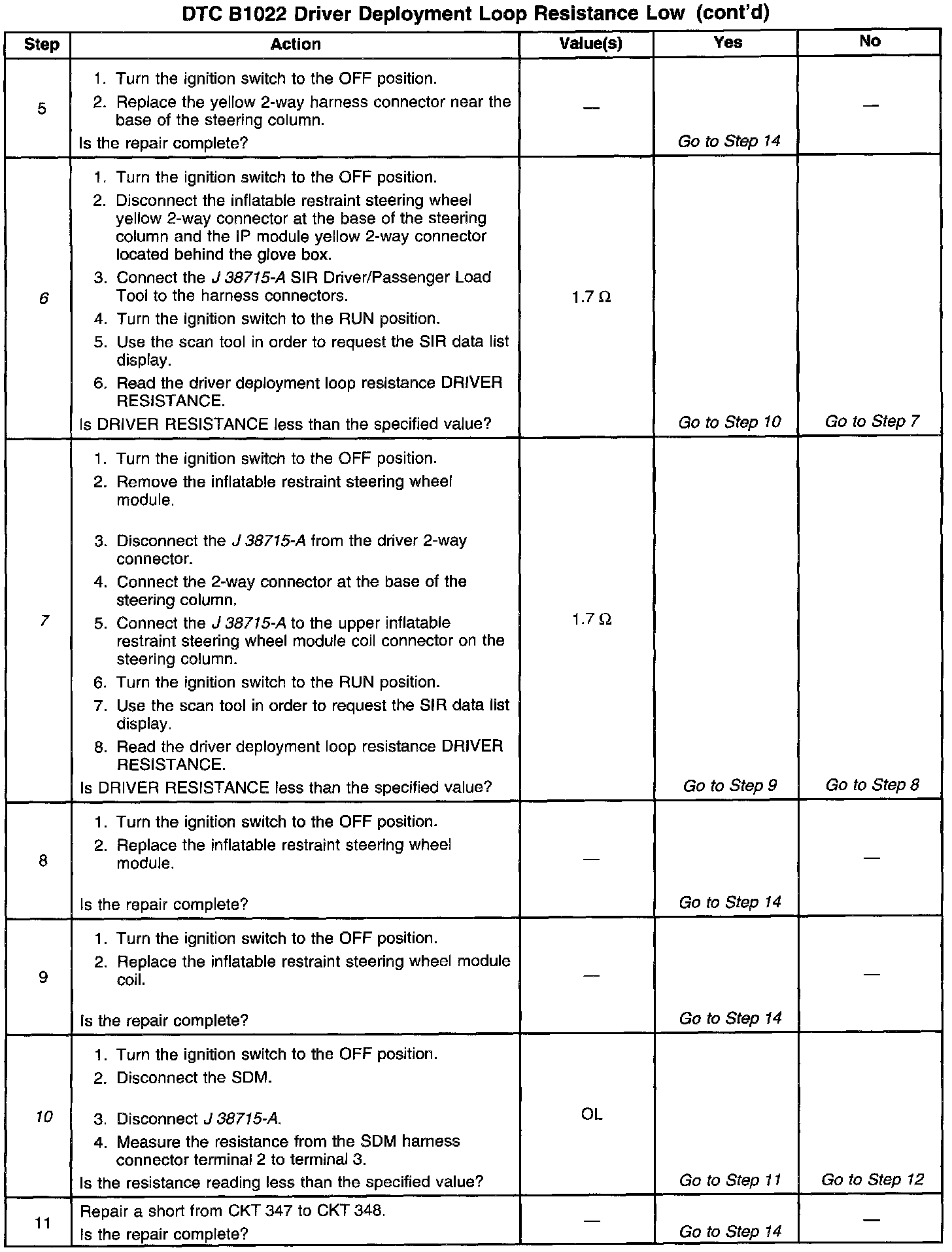 DTC B1022 Driver Deployment Loop Resistance Low (cont'd)

| Step | Action | Value(s) | Yes | No |
|---|---|---|---|---|
| 5 | 1. Turn the ignition switch to the OFF position. 2. Replace the yellow 2-way harness connector near the base of the steering column. Is the repair complete? | — | Go to Step 14 | — |
| 6 | 1. Turn the ignition switch to the OFF position. 2. Disconnect the inflatable restraint steering wheel yellow 2-way connector at the base of the steering column and the IP module yellow 2-way connector located behind the glove box. 3. Connect the J 38715-A SIR Driver/Passenger Load Tool to the harness connectors. 4. Turn the ignition switch to the RUN position. 5. Use the scan tool in order to request the SIR data list display. 6. Read the driver deployment loop resistance DRIVER RESISTANCE. Is DRIVER RESISTANCE less than the specified value? | 1.7 Ω | Go to Step 10 | Go to Step 7 |
| 7 | 1. Turn the ignition switch to the OFF position. 2. Remove the inflatable restraint steering wheel module. 3. Disconnect the J 38715-A from the driver 2-way connector. 4. Connect the 2-way connector at the base of the steering column. 5. Connect the J 38715-A to the upper inflatable restraint steering wheel module coil connector on the steering column. 6. Turn the ignition switch to the RUN position. 7. Use the scan tool in order to request the SIR data list display. 8. Read the driver deployment loop resistance DRIVER RESISTANCE. Is DRIVER RESISTANCE less than the specified value? | 1.7 Ω | Go to Step 9 | Go to Step 8 |
| 8 | 1. Turn the ignition switch to the OFF position. 2. Replace the inflatable restraint steering wheel module. Is the repair complete? | — | Go to Step 14 | — |
| 9 | 1. Turn the ignition switch to the OFF position. 2. Replace the inflatable restraint steering wheel module coil. Is the repair complete? | — | Go to Step 14 | — |
| 10 | 1. Turn the ignition switch to the OFF position. 2. Disconnect the SDM. 3. Disconnect J 38715-A. 4. Measure the resistance from the SDM harness connector terminal 2 to terminal 3. Is the resistance reading less than the specified value? | OL | Go to Step 11 | Go to Step 12 |
| 11 | Repair a short from CKT 347 to CKT 348. Is the repair complete? | — | Go to Step 14 | — |